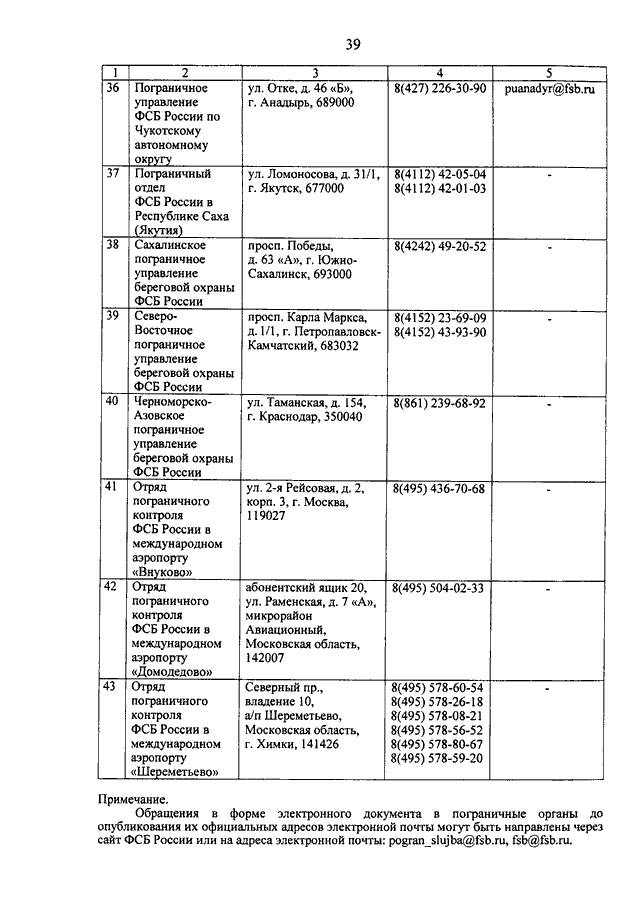 39

| 1 | 2 | 3 | 4 | 5 |
|---|---|---|---|---|
| 36 | Пограничное управление ФСБ России по Чукотскому автономному округу | ул. Отке, д. 46 «Б», г. Анадырь, 689000 | 8(427) 226-30-90 | puanadyr@fsb.ru |
| 37 | Пограничный отдел ФСБ России в Республике Саха (Якутия) | ул. Ломоносова, д. 31/1, г. Якутск, 677000 | 8(4112) 42-05-04 8(4112) 42-01-03 | - |
| 38 | Сахалинское пограничное управление береговой охраны ФСБ России | просп. Победы, д. 63 «А», г. Южно-Сахалинск, 693000 | 8(4242) 49-20-52 | - |
| 39 | Северо-Восточное пограничное управление береговой охраны ФСБ России | просп. Карла Маркса, д. 1/1, г. Петропавловск-Камчатский, 683032 | 8(4152) 23-69-09 8(4152) 43-93-90 | - |
| 40 | Черноморско-Азовское пограничное управление береговой охраны ФСБ России | ул. Таманская, д. 154, г. Краснодар, 350040 | 8(861) 239-68-92 | - |
| 41 | Отряд пограничного контроля ФСБ России в международном аэропорту «Внуково» | ул. 2-я Рейсовая, д. 2, корп. 3, г. Москва, 119027 | 8(495) 436-70-68 | - |
| 42 | Отряд пограничного контроля ФСБ России в международном аэропорту «Домодедово» | абонентский ящик 20, ул. Раменская, д. 7 «А», микрорайон Авиационный, Московская область, 142007 | 8(495) 504-02-33 | - |
| 43 | Отряд пограничного контроля ФСБ России в международном аэропорту «Шереметьево» | Северный пр., владение 10, а/п Шереметьево, Московская область, г. Химки, 141426 | 8(495) 578-60-54 8(495) 578-26-18 8(495) 578-08-21 8(495) 578-56-52 8(495) 578-80-67 8(495) 578-59-20 | - |

Примечание.

Обращения в форме электронного документа в пограничные органы до опубликования их официальных адресов электронной почты могут быть направлены через сайт ФСБ России или на адреса электронной почты: pogran_slujba@fsb.ru, fsb@fsb.ru.